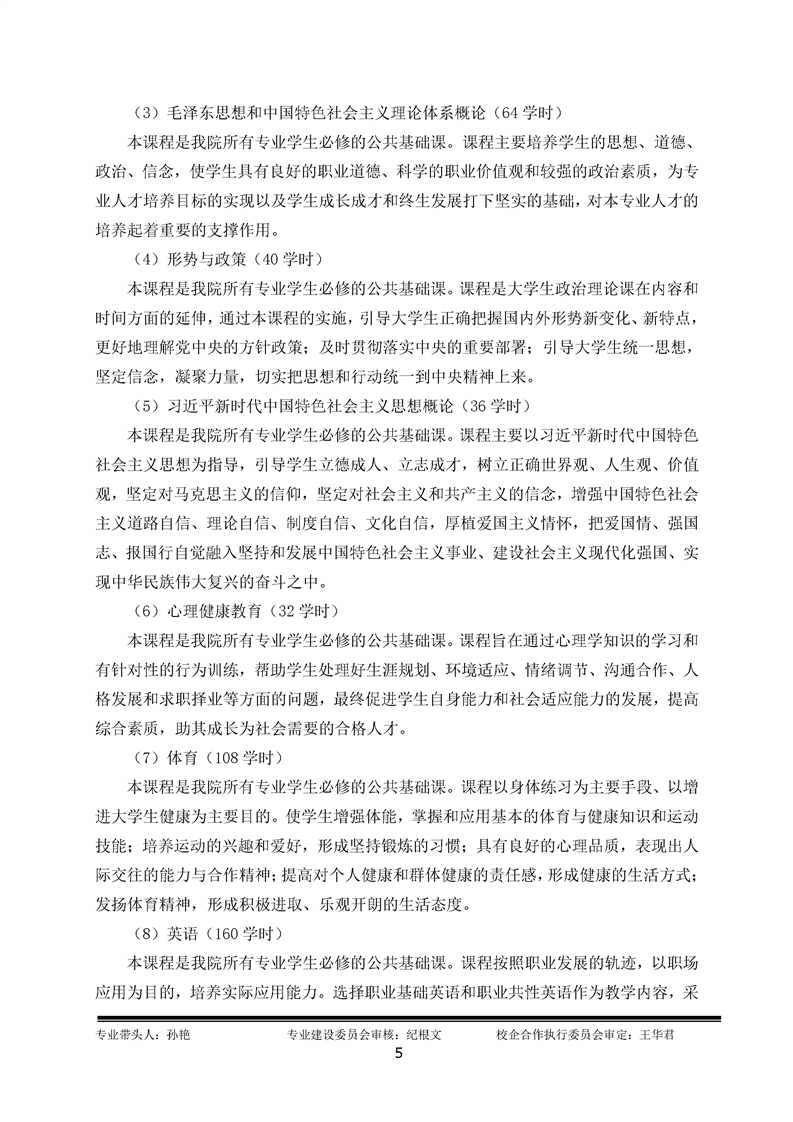 （3）毛泽东思想和中国特色社会主义理论体系概论（64 学时）

本课程是我院所有专业学生必修的公共基础课。课程主要培养学生的思想、道德、政治、信念，使学生具有良好的职业道德、科学的职业价值观和较强的政治素质，为专业人才培养目标的实现以及学生成长成才和终生发展打下坚实的基础，对本专业人才的培养起着重要的支撑作用。

（4）形势与政策（40 学时）

本课程是我院所有专业学生必修的公共基础课。课程是大学生政治理论课在内容和时间方面的延伸，通过本课程的实施，引导大学生正确把握国内外形势新变化、新特点，更好地理解党中央的方针政策；及时贯彻落实中央的重要部署；引导大学生统一思想，坚定信念，凝聚力量，切实把思想和行动统一到中央精神上来。

（5）习近平新时代中国特色社会主义思想概论（36 学时）

本课程是我院所有专业学生必修的公共基础课。课程主要以习近平新时代中国特色社会主义思想为指导，引导学生立德成人、立志成才，树立正确世界观、人生观、价值观，坚定对马克思主义的信仰，坚定对社会主义和共产主义的信念，增强中国特色社会主义道路自信、理论自信、制度自信、文化自信，厚植爱国主义情怀，把爱国情、强国志、报国行自觉融入坚持和发展中国特色社会主义事业、建设社会主义现代化强国、实现中华民族伟大复兴的奋斗之中。

（6）心理健康教育（32 学时）

本课程是我院所有专业学生必修的公共基础课。课程旨在通过心理学知识的学习和有针对性的行为训练，帮助学生处理好生涯规划、环境适应、情绪调节、沟通合作、人格发展和求职择业等方面的问题，最终促进学生自身能力和社会适应能力的发展，提高综合素质，助其成长为社会需要的合格人才。

（7）体育（108 学时）

本课程是我院所有专业学生必修的公共基础课。课程以身体练习为主要手段、以增进大学生健康为主要目的。使学生增强体能，掌握和应用基本的体育与健康知识和运动技能；培养运动的兴趣和爱好，形成坚持锻炼的习惯；具有良好的心理品质，表现出人际交往的能力与合作精神；提高对个人健康和群体健康的责任感，形成健康的生活方式；发扬体育精神，形成积极进取、乐观开朗的生活态度。

（8）英语（160 学时）

本课程是我院所有专业学生必修的公共基础课。课程按照职业发展的轨迹，以职场应用为目的，培养实际应用能力。选择职业基础英语和职业共性英语作为教学内容，采

专业带头人：孙艳　　专业建设委员会审核：纪根文　　校企合作执行委员会审定：王华君

5